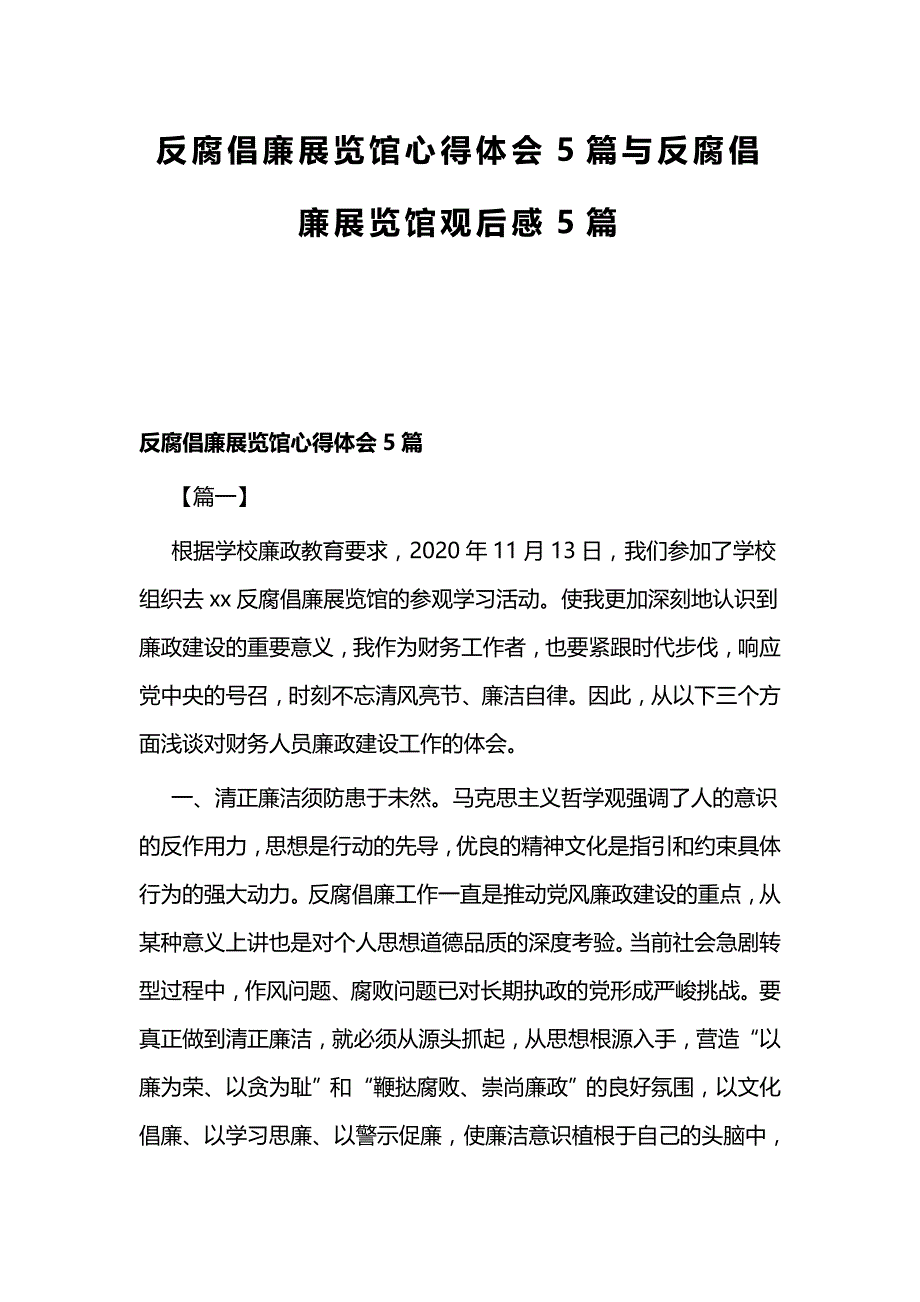 反腐倡廉展览馆心得体会 5 篇与反腐倡廉展览馆观后感 5 篇

反腐倡廉展览馆心得体会 5 篇

【篇一】

根据学校廉政教育要求，2020 年 11 月 13 日，我们参加了学校组织去 xx 反腐倡廉展览馆的参观学习活动。使我更加深刻地认识到廉政建设的重要意义，我作为财务工作者，也要紧跟时代步伐，响应党中央的号召，时刻不忘清风亮节、廉洁自律。因此，从以下三个方面浅谈对财务人员廉政建设工作的体会。

一、清正廉洁须防患于未然。马克思主义哲学观强调了人的意识的反作用力，思想是行动的先导，优良的精神文化是指引和约束具体行为的强大动力。反腐倡廉工作一直是推动党风廉政建设的重点，从某种意义上讲也是对个人思想道德品质的深度考验。当前社会急剧转型过程中，作风问题、腐败问题已对长期执政的党形成严峻挑战。要真正做到清正廉洁，就必须从源头抓起，从思想根源入手，营造“以廉为荣、以贪为耻”和“鞭挞腐败、崇尚廉政”的良好氛围，以文化倡廉、以学习思廉、以警示促廉，使廉洁意识植根于自己的头脑中，